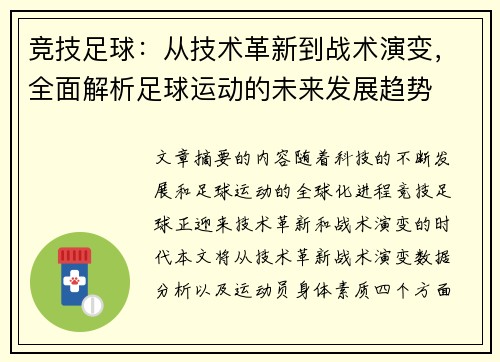 竞技足球：从技术革新到战术演变，全面解析足球运动的未来发展趋势

文章摘要的内容随着科技的不断发展和足球运动的全球化进程竞技足球正迎来技术革新和战术演变的时代本文将从技术革新战术演变数据分析以及运动员身体素质四个方面